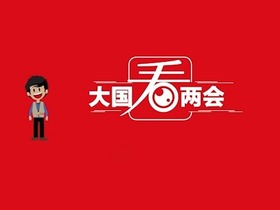 大国看两会